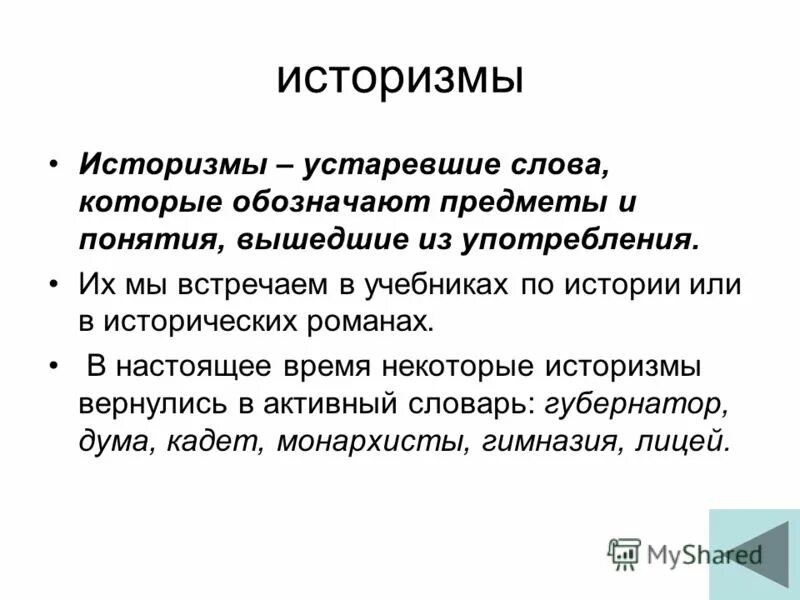 историзмы

• Историзмы – устаревшие слова, которые обозначают предметы и понятия, вышедшие из употребления.
• Их мы встречаем в учебниках по истории или в исторических романах.
• В настоящее время некоторые историзмы вернулись в активный словарь: губернатор, дума, кадет, монархисты, гимназия, лицей.

MyShared